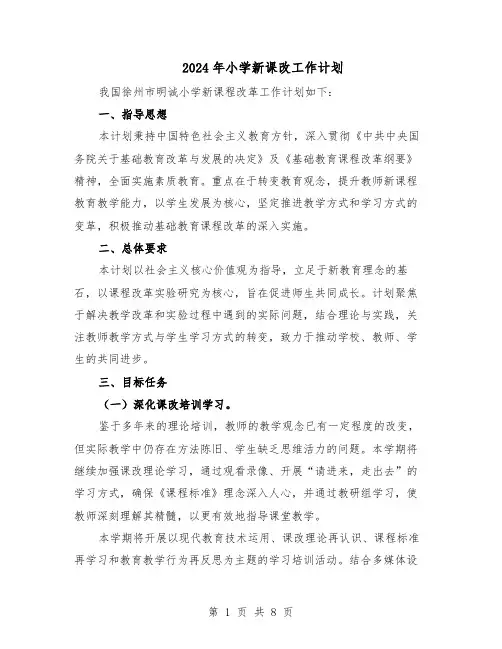 2024年小学新课改工作计划

我国徐州市明诚小学新课程改革工作计划如下：

一、指导思想

本计划秉持中国特色社会主义教育方针，深入贯彻《中共中央国务院关于基础教育改革与发展的决定》及《基础教育课程改革纲要》精神，全面实施素质教育。重点在于转变教育观念，提升教师新课程教育教学能力，以学生发展为核心，坚定推进教学方式和学习方式的变革，积极推动基础教育课程改革的深入实施。

二、总体要求

本计划以社会主义核心价值观为指导，立足于新教育理念的基石，以课程改革实验研究为核心，旨在促进师生共同成长。计划聚焦于解决教学改革和实验过程中遇到的实际问题，结合理论与实践，关注教师教学方式与学生学习方式的转变，致力于推动学校、教师、学生的共同进步。

三、目标任务

（一）深化课改培训学习。

鉴于多年来的理论培训，教师的教学观念已有一定程度的改变，但实际教学中仍存在方法陈旧、学生缺乏思维活力的问题。本学期将继续加强课改理论学习，通过观看录像、开展“请进来，走出去”的学习方式，确保《课程标准》理念深入人心，并通过教研组学习，使教师深刻理解其精髓，以更有效地指导课堂教学。

本学期将开展以现代教育技术运用、课改理论再认识、课程标准再学习和教育教学行为再反思为主题的学习培训活动。结合多媒体设

第 1 页 共 8 页